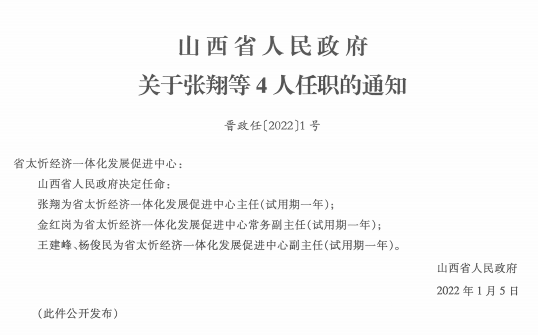 山西省人民政府
关于张翔等 4 人任职的通知

晋政任〔2022〕1 号

省太忻经济一体化发展促进中心：

山西省人民政府决定任命：

张翔为省太忻经济一体化发展促进中心主任(试用期一年)；

金红岗为省太忻经济一体化发展促进中心常务副主任(试用期一年)；

王建峰、杨俊民为省太忻经济一体化发展促进中心副主任(试用期一年)。

山西省人民政府

2022 年 1 月 5 日

(此件公开发布)